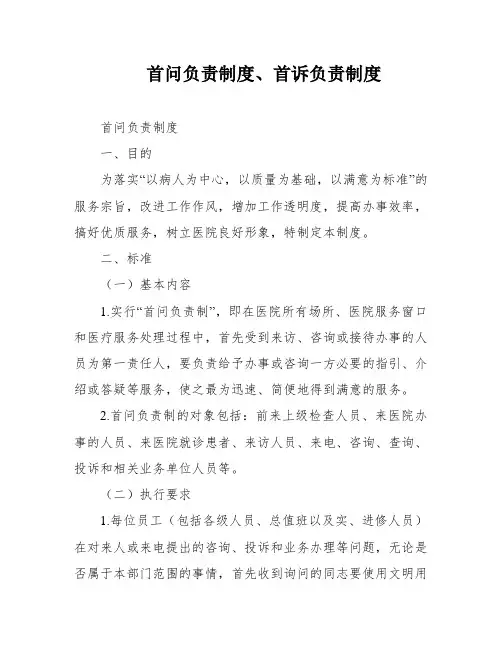 首问负责制度、首诉负责制度

首问负责制度

一、目的

为落实“以病人为中心，以质量为基础，以满意为标准”的服务宗旨，改进工作作风，增加工作透明度，提高办事效率，搞好优质服务，树立医院良好形象，特制定本制度。

二、标准

（一）基本内容

1.实行“首问负责制”，即在医院所有场所、医院服务窗口和医疗服务处理过程中，首先受到来访、咨询或接待办事的人员为第一责任人，要负责给予办事或咨询一方必要的指引、介绍或答疑等服务，使之最为迅速、简便地得到满意的服务。

2.首问负责制的对象包括：前来上级检查人员、来医院办事的人员、来医院就诊患者、来访人员、来电、咨询、查询、投诉和相关业务单位人员等。

（二）执行要求

1.每位员工（包括各级人员、总值班以及实、进修人员）在对来人或来电提出的咨询、投诉和业务办理等问题，无论是否属于本部门范围的事情，首先收到询问的同志要使用文明用